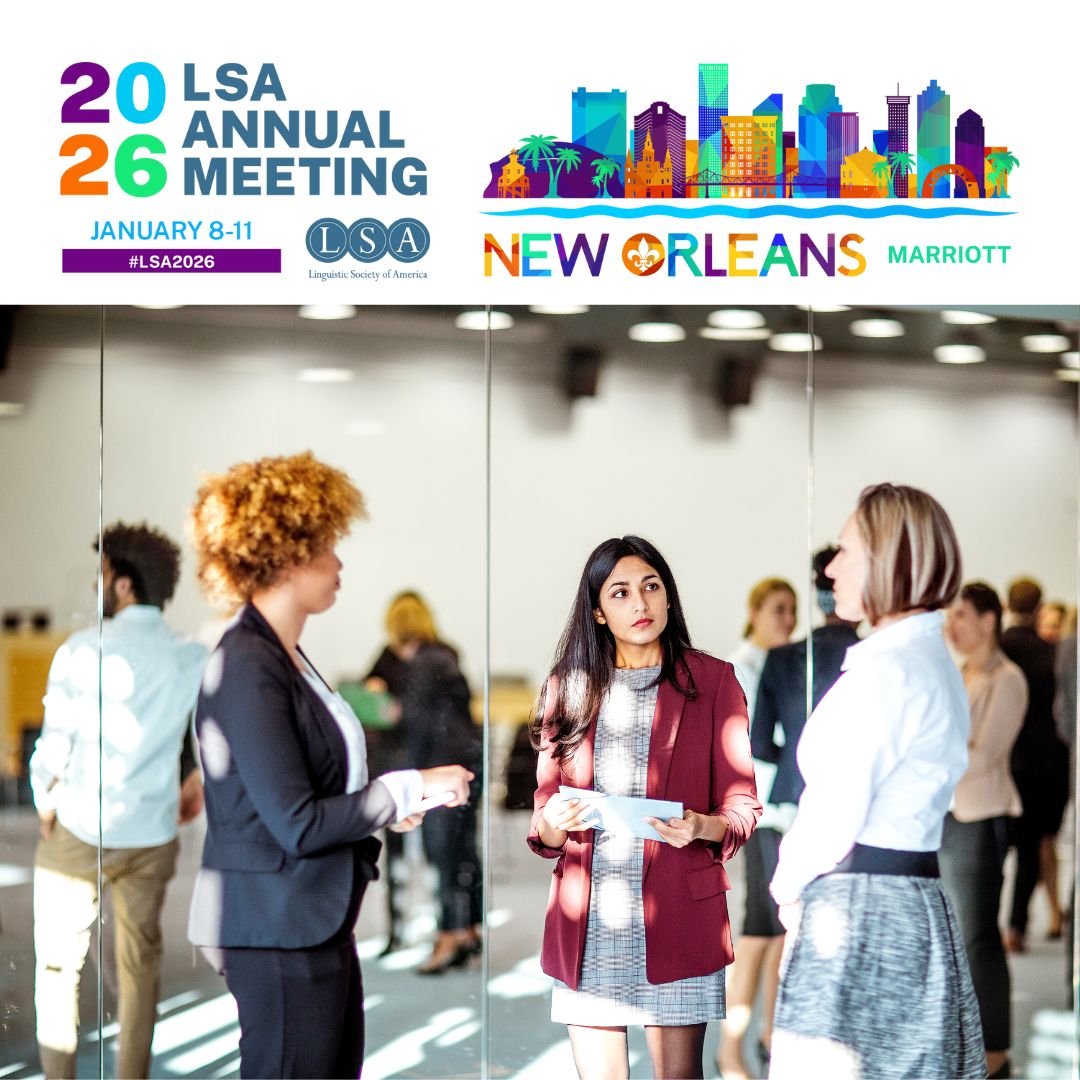 2026 LSA ANNUAL MEETING

JANUARY 8-11

#LSA2026

LSA
Linguistic Society of America

NEW ORLEANS MARRIOTT